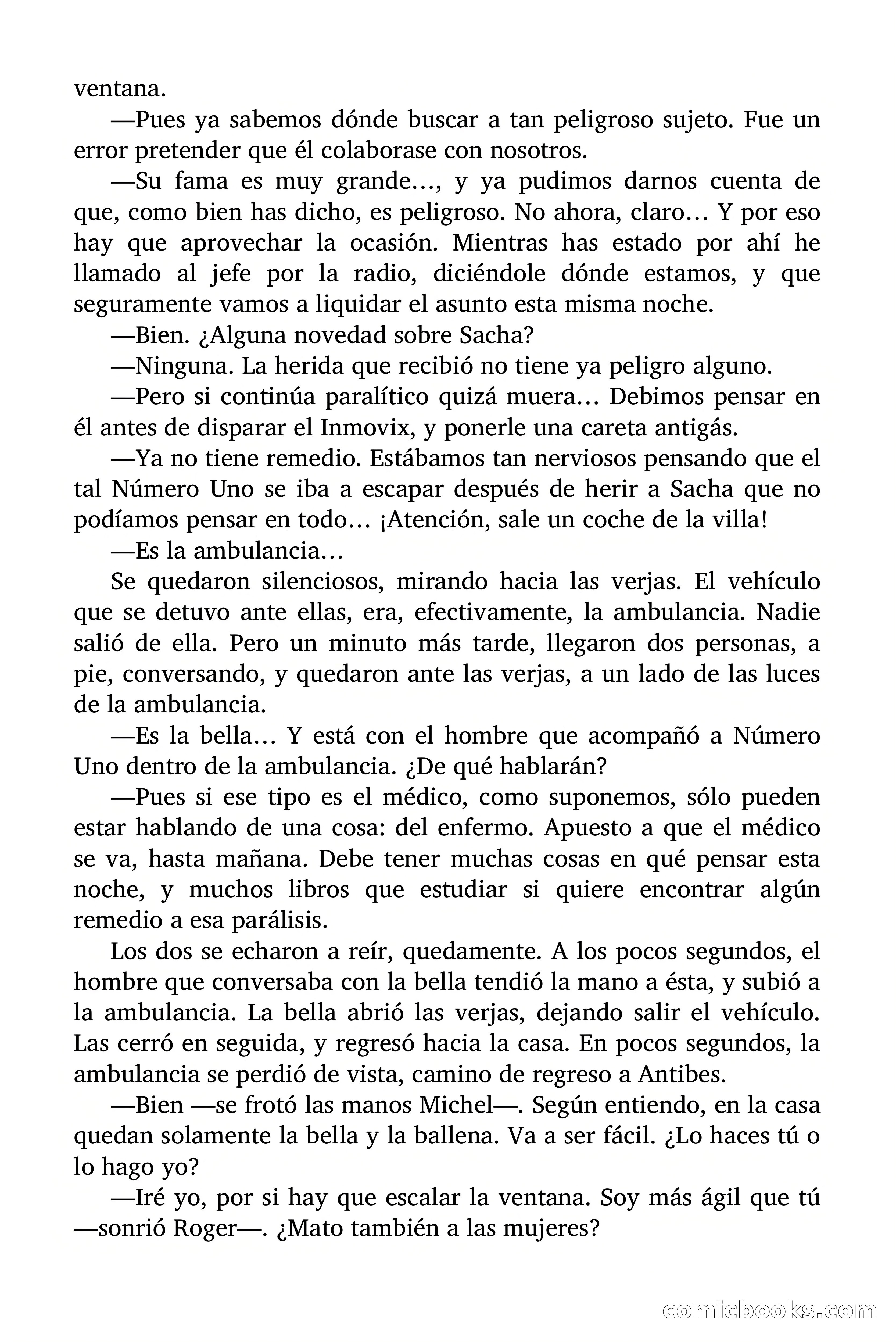 ventana.

—Pues ya sabemos dónde buscar a tan peligroso sujeto. Fue un error pretender que él colaborase con nosotros.

—Su fama es muy grande..., y ya pudimos darnos cuenta de que, como bien has dicho, es peligroso. No ahora, claro... Y por eso hay que aprovechar la ocasión. Mientras has estado por ahí he llamado al jefe por la radio, diciéndole dónde estamos, y que seguramente vamos a liquidar el asunto esta misma noche.

—Bien. ¿Alguna novedad sobre Sacha?

—Ninguna. La herida que recibió no tiene ya peligro alguno.

—Pero si continúa paralítico quizá muera... Debimos pensar en él antes de disparar el Inmovix, y ponerle una careta antigás.

—Ya no tiene remedio. Estábamos tan nerviosos pensando que el tal Número Uno se iba a escapar después de herir a Sacha que no podíamos pensar en todo... ¡Atención, sale un coche de la villa!

—Es la ambulancia...

Se quedaron silenciosos, mirando hacia las verjas. El vehículo que se detuvo ante ellas, era, efectivamente, la ambulancia. Nadie salió de ella. Pero un minuto más tarde, llegaron dos personas, a pie, conversando, y quedaron ante las verjas, a un lado de las luces de la ambulancia.

—Es la bella... Y está con el hombre que acompañó a Número Uno dentro de la ambulancia. ¿De qué hablarán?

—Pues si ese tipo es el médico, como suponemos, sólo pueden estar hablando de una cosa: del enfermo. Apuesto a que el médico se va, hasta mañana. Debe tener muchas cosas en qué pensar esta noche, y muchos libros que estudiar si quiere encontrar algún remedio a esa parálisis.

Los dos se echaron a reír, quedamente. A los pocos segundos, el hombre que conversaba con la bella tendió la mano a ésta, y subió a la ambulancia. La bella abrió las verjas, dejando salir el vehículo. Las cerró en seguida, y regresó hacia la casa. En pocos segundos, la ambulancia se perdió de vista, camino de regreso a Antibes.

—Bien —se frotó las manos Michel—. Según entiendo, en la casa quedan solamente la bella y la ballena. Va a ser fácil. ¿Lo haces tú o lo hago yo?

—Iré yo, por si hay que escalar la ventana. Soy más ágil que tú —sonrió Roger—. ¿Mato también a las mujeres?

comicbooks.com